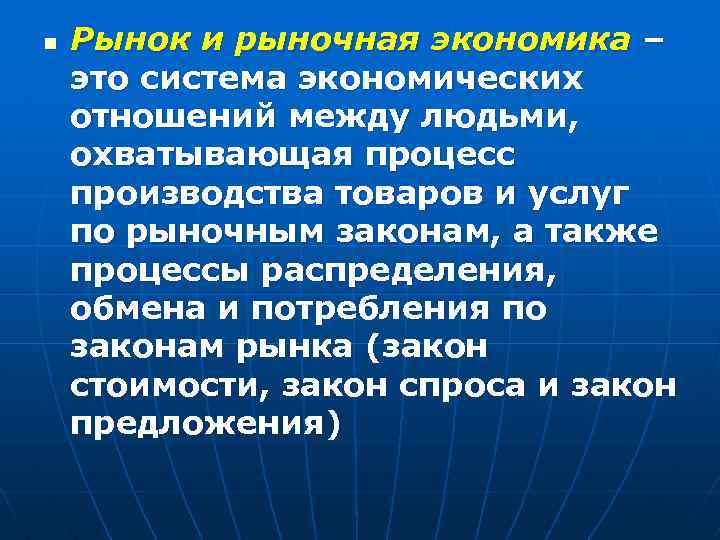 Рынок и рыночная экономика – это система экономических отношений между людьми, охватывающая процесс производства товаров и услуг по рыночным законам, а также процессы распределения, обмена и потребления по законам рынка (закон стоимости, закон спроса и закон предложения)